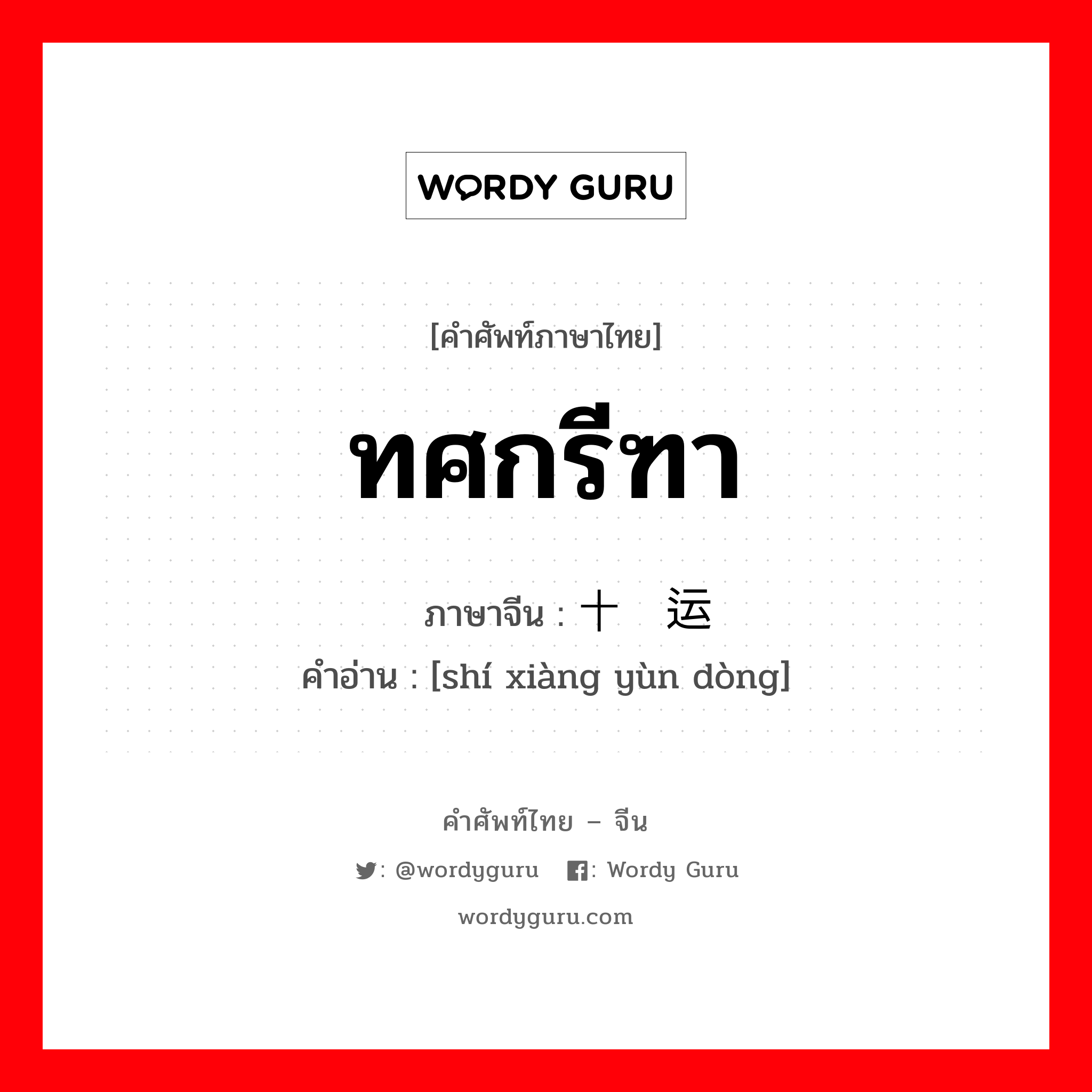 WORDY GURU

[คำศัพท์ภาษาไทย]

ทศกรีฑา

ภาษาจีน : 十 运

คำอ่าน : [shí xiàng yùn dòng]

คำศัพท์ไทย – จีน

: @wordyguru : Wordy Guru

wordyguru.com